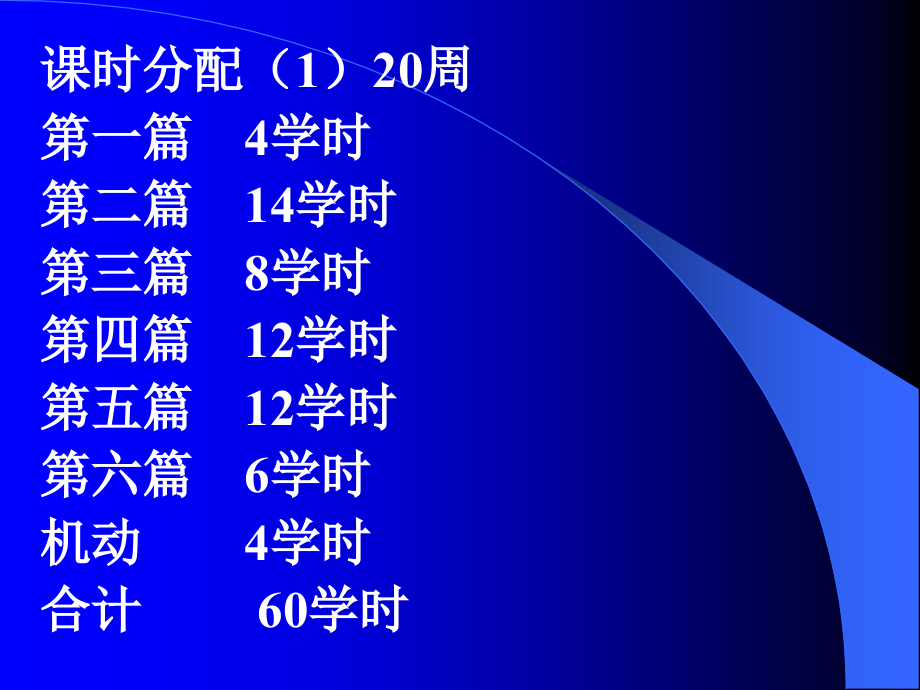 课时分配（1）20周
第一篇 4学时
第二篇 14学时
第三篇 8学时
第四篇 12学时
第五篇 12学时
第六篇 6学时
机动 4学时
合计 60学时